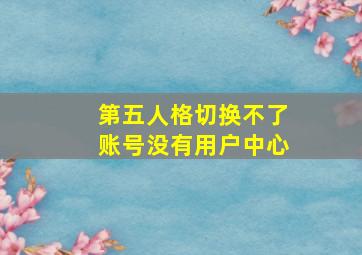 第五人格切换不了
账号没有用户中心